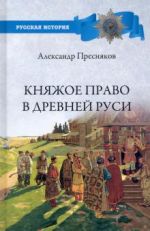 РУССКАЯ ИСТОРИЯ

Александр Пресняков

КНЯЖОЕ ПРАВО
В ДРЕВНЕЙ РУСИ